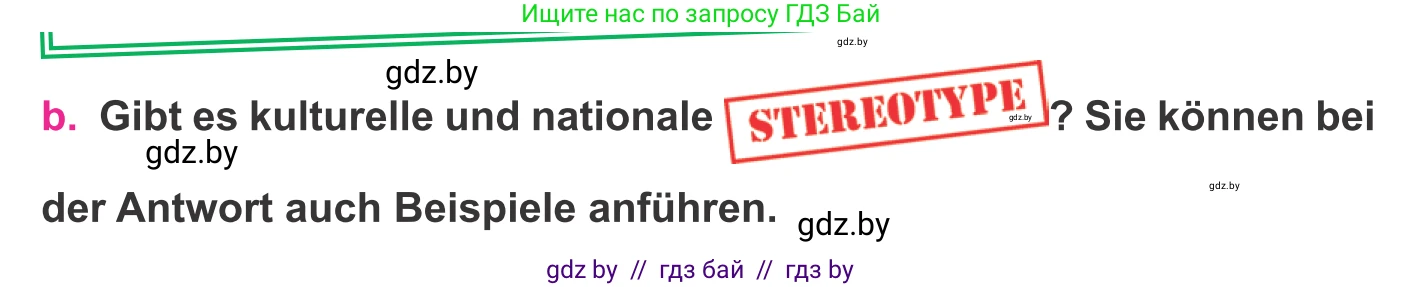 Ищите нас по запросу ГДЗ Бай

gdz.by

gdz.by

b. Gibt es kulturelle und nationale STEREOTYPE gdz.by ? Sie können bei

gdz.by

gdz.by

der Antwort auch Beispiele anführen. gdz.by

gdz by // гдз бай // гдз by